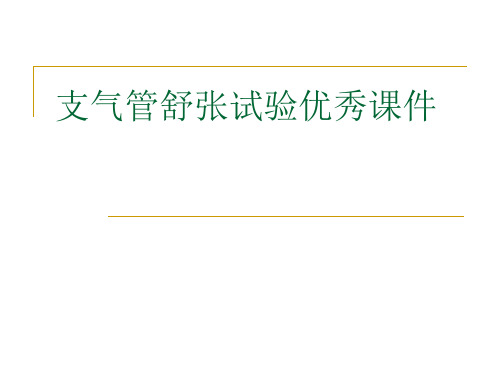 支气管舒张试验优秀课件